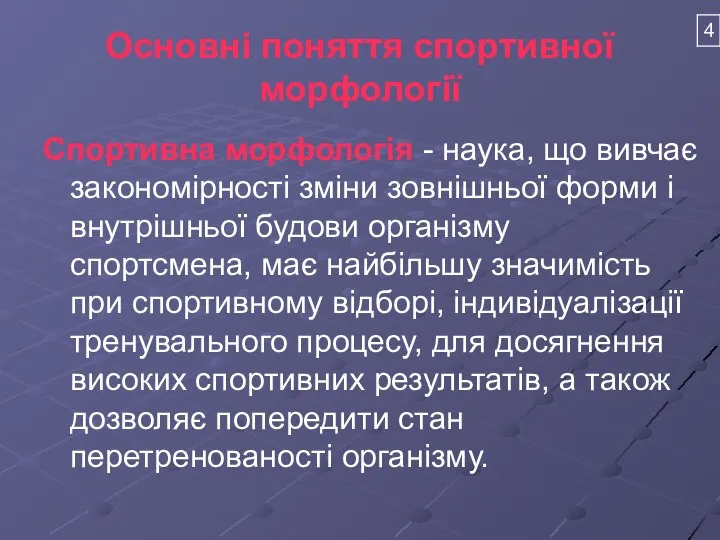 4

Основні поняття спортивної морфології

Спортивна морфологія - наука, що вивчає закономірності зміни зовнішньої форми і внутрішньої будови організму спортсмена, має найбільшу значимість при спортивному відборі, індивідуалізації тренувального процесу, для досягнення високих спортивних результатів, а також дозволяє попередити стан перетренованості організму.